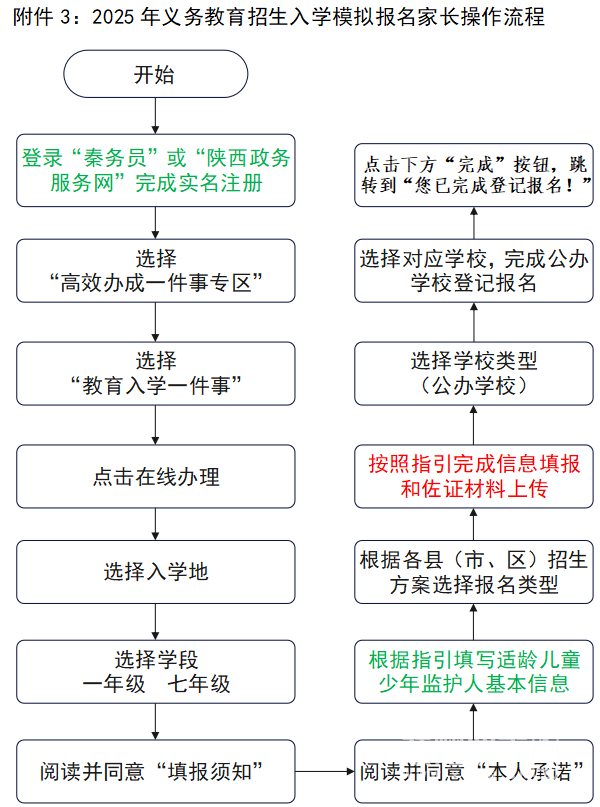 附件 3：2025 年义务教育招生入学模拟报名家长操作流程

开始

登录“秦务员”或“陕西政务服务网”完成实名注册

选择
“高效办成一件事专区”

选择
“教育入学一件事”

点击在线办理

选择入学地

选择学段
一年级　七年级

阅读并同意“填报须知”

阅读并同意“本人承诺”

根据指引填写适龄儿童少年监护人基本信息

根据各县（市、区）招生方案选择报名类型

按照指引完成信息填报和佐证材料上传

选择学校类型
（公办学校）

选择对应学校，完成公办学校登记报名

点击下方“完成”按钮，跳转到“您已完成登记报名！”